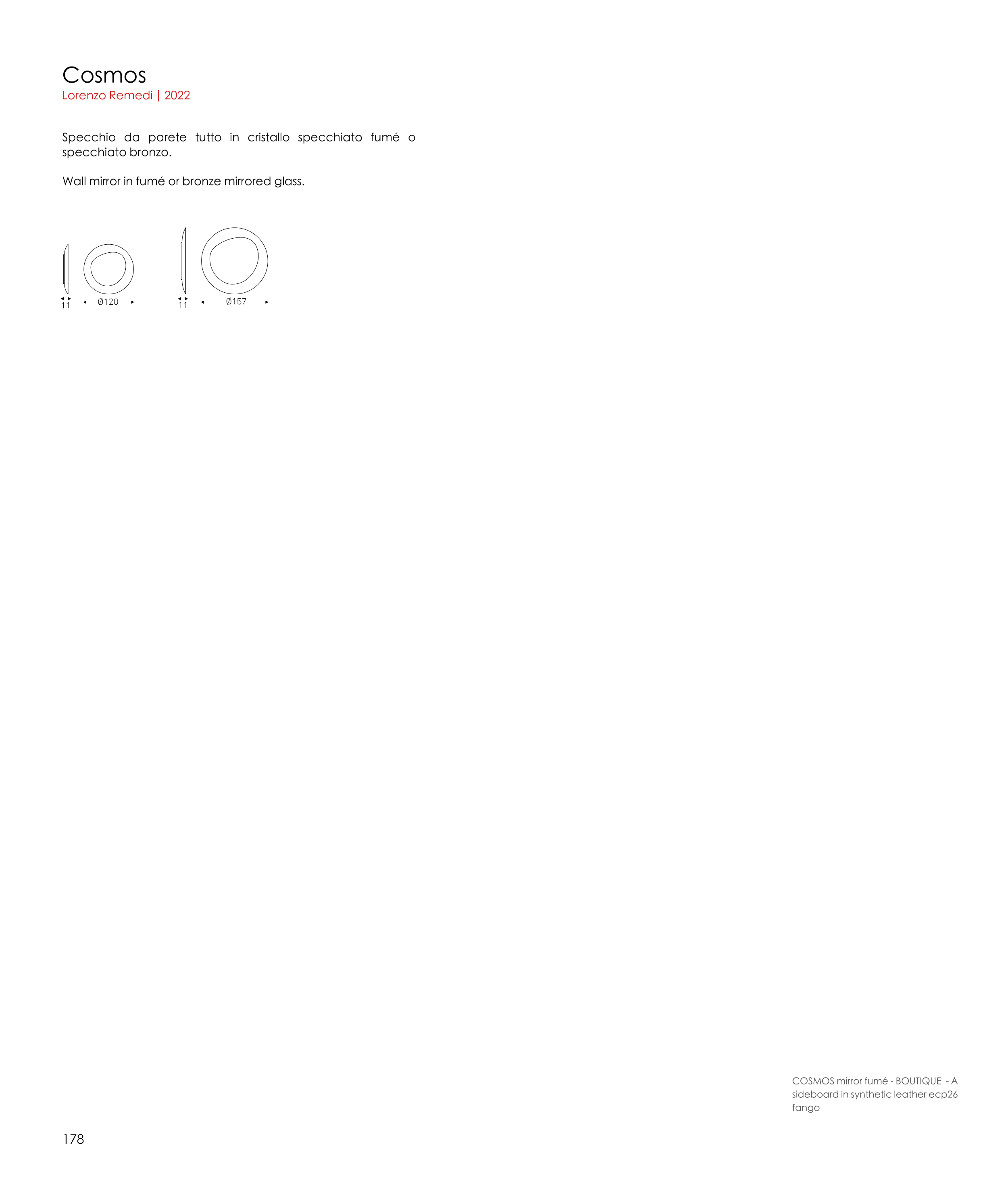 Cosmos
Lorenzo Remedi | 2022

Specchio da parete tutto in cristallo specchiato fumé o specchiato bronzo.

Wall mirror in fumé or bronze mirrored glass.

11 Ø120 11 Ø157

COSMOS mirror fumé - BOUTIQUE - A sideboard in synthetic leather ecp26 fango

178